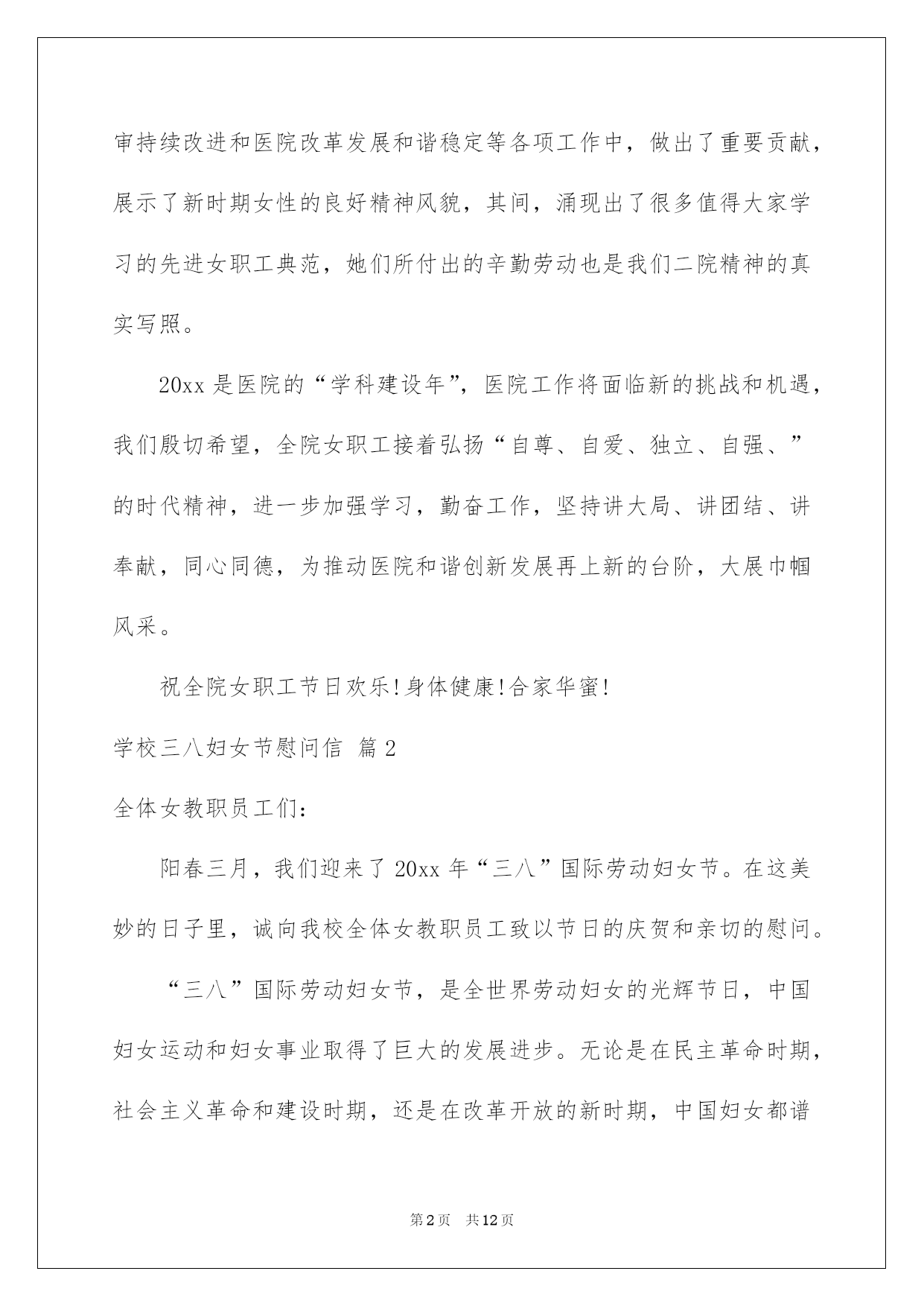 审持续改进和医院改革发展和谐稳定等各项工作中，做出了重要贡献，展示了新时期女性的良好精神风貌，其间，涌现出了很多值得大家学习的先进女职工典范，她们所付出的辛勤劳动也是我们二院精神的真实写照。

20xx 是医院的“学科建设年”，医院工作将面临新的挑战和机遇，我们殷切希望，全院女职工接着弘扬“自尊、自爱、独立、自强、”的时代精神，进一步加强学习，勤奋工作，坚持讲大局、讲团结、讲奉献，同心同德，为推动医院和谐创新发展再上新的台阶，大展巾帼风采。

祝全院女职工节日欢乐!身体健康!合家华蜜!

学校三八妇女节慰问信 篇 2

全体女教职员工们:

阳春三月，我们迎来了 20xx 年“三八”国际劳动妇女节。在这美妙的日子里，诚向我校全体女教职员工致以节日的庆贺和亲切的慰问。

“三八”国际劳动妇女节，是全世界劳动妇女的光辉节日，中国妇女运动和妇女事业取得了巨大的发展进步。无论是在民主革命时期，社会主义革命和建设时期，还是在改革开放的新时期，中国妇女都谱

第 2 页　共 12 页